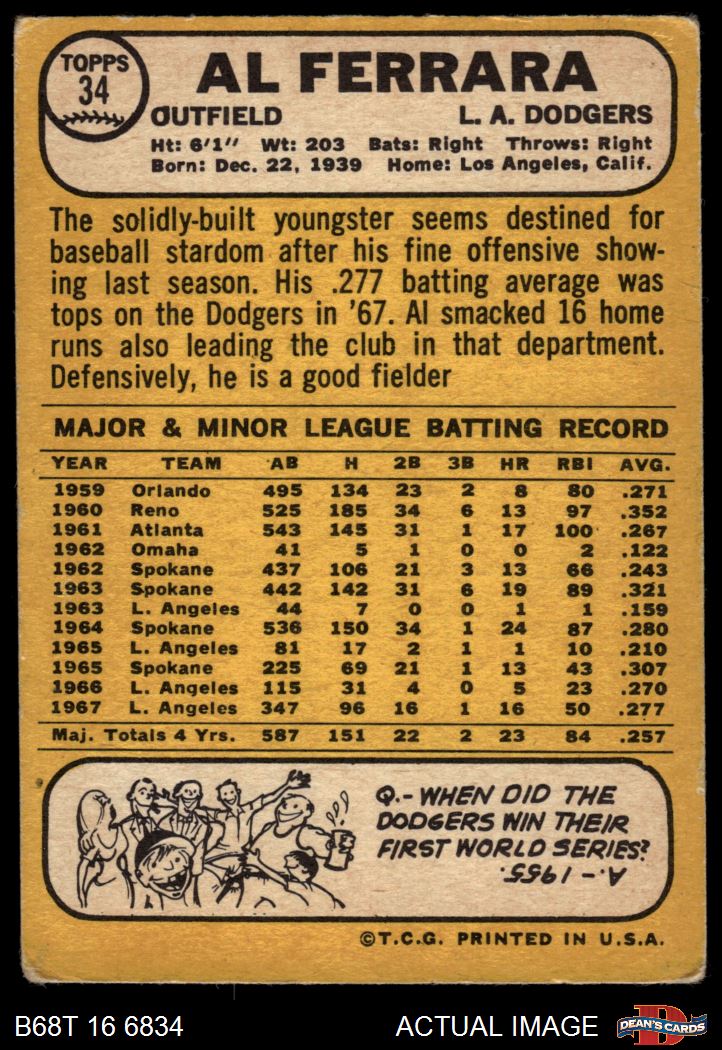 TOPPS
34

AL FERRARA

OUTFIELD
L. A. DODGERS

Ht: 6'1" Wt: 203 Bats: Right Throws: Right
Born: Dec. 22, 1939 Home: Los Angeles, Calif.

The solidly-built youngster seems destined for baseball stardom after his fine offensive showing last season. His .277 batting average was tops on the Dodgers in '67. Al smacked 16 home runs also leading the club in that department. Defensively, he is a good fielder

MAJOR & MINOR LEAGUE BATTING RECORD

| YEAR | TEAM | AB | H | 2B | 3B | HR | RBI | AVG. |
|---|---|---|---|---|---|---|---|---|
| 1959 | Orlando | 495 | 134 | 23 | 2 | 8 | 80 | .271 |
| 1960 | Reno | 525 | 185 | 34 | 6 | 13 | 97 | .352 |
| 1961 | Atlanta | 543 | 145 | 31 | 1 | 17 | 100 | .267 |
| 1962 | Omaha | 41 | 5 | 1 | 0 | 0 | 2 | .122 |
| 1962 | Spokane | 437 | 106 | 21 | 3 | 13 | 66 | .243 |
| 1963 | Spokane | 442 | 142 | 31 | 6 | 19 | 89 | .321 |
| 1963 | L. Angeles | 44 | 7 | 0 | 0 | 1 | 1 | .159 |
| 1964 | Spokane | 536 | 150 | 34 | 1 | 24 | 87 | .280 |
| 1965 | L. Angeles | 81 | 17 | 2 | 1 | 1 | 10 | .210 |
| 1965 | Spokane | 225 | 69 | 21 | 1 | 13 | 43 | .307 |
| 1966 | L. Angeles | 115 | 31 | 4 | 0 | 5 | 23 | .270 |
| 1967 | L. Angeles | 347 | 96 | 16 | 1 | 16 | 50 | .277 |
| Maj. Totals 4 Yrs. | | 587 | 151 | 22 | 2 | 23 | 84 | .257 |

Q.- WHEN DID THE DODGERS WIN THEIR FIRST WORLD SERIES?
A.- 1955.

©T.C.G. PRINTED IN U.S.A.

B68T 16 6834
ACTUAL IMAGE
DEAN'S CARDS